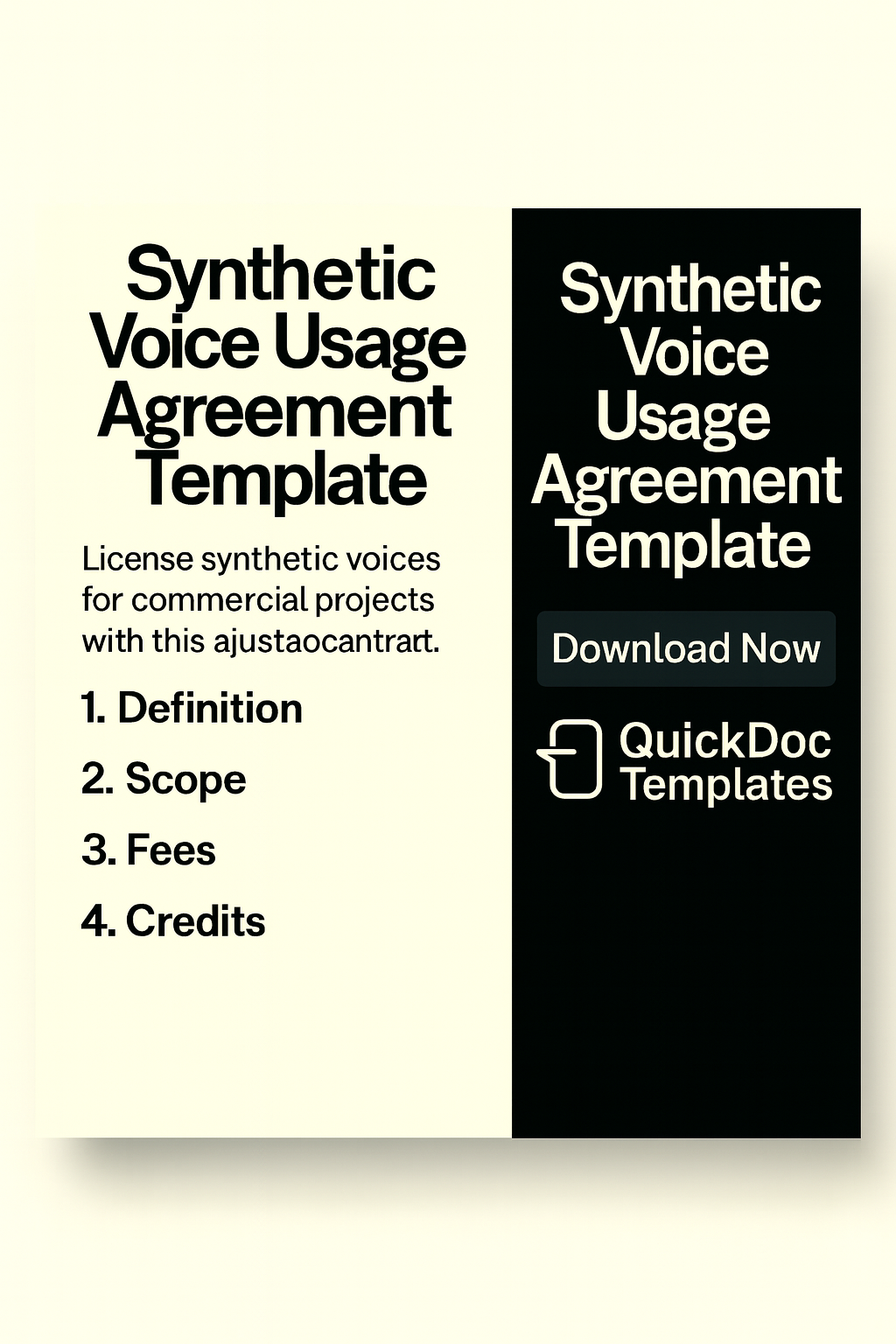 Synthetic Voice Usage Agreement Template

License synthetic voices for commercial projects with this ajustaocantrart.

1. Definition

2. Scope

3. Fees

4. Credits

Synthetic Voice Usage Agreement Template

Download Now

QuickDoc Templates